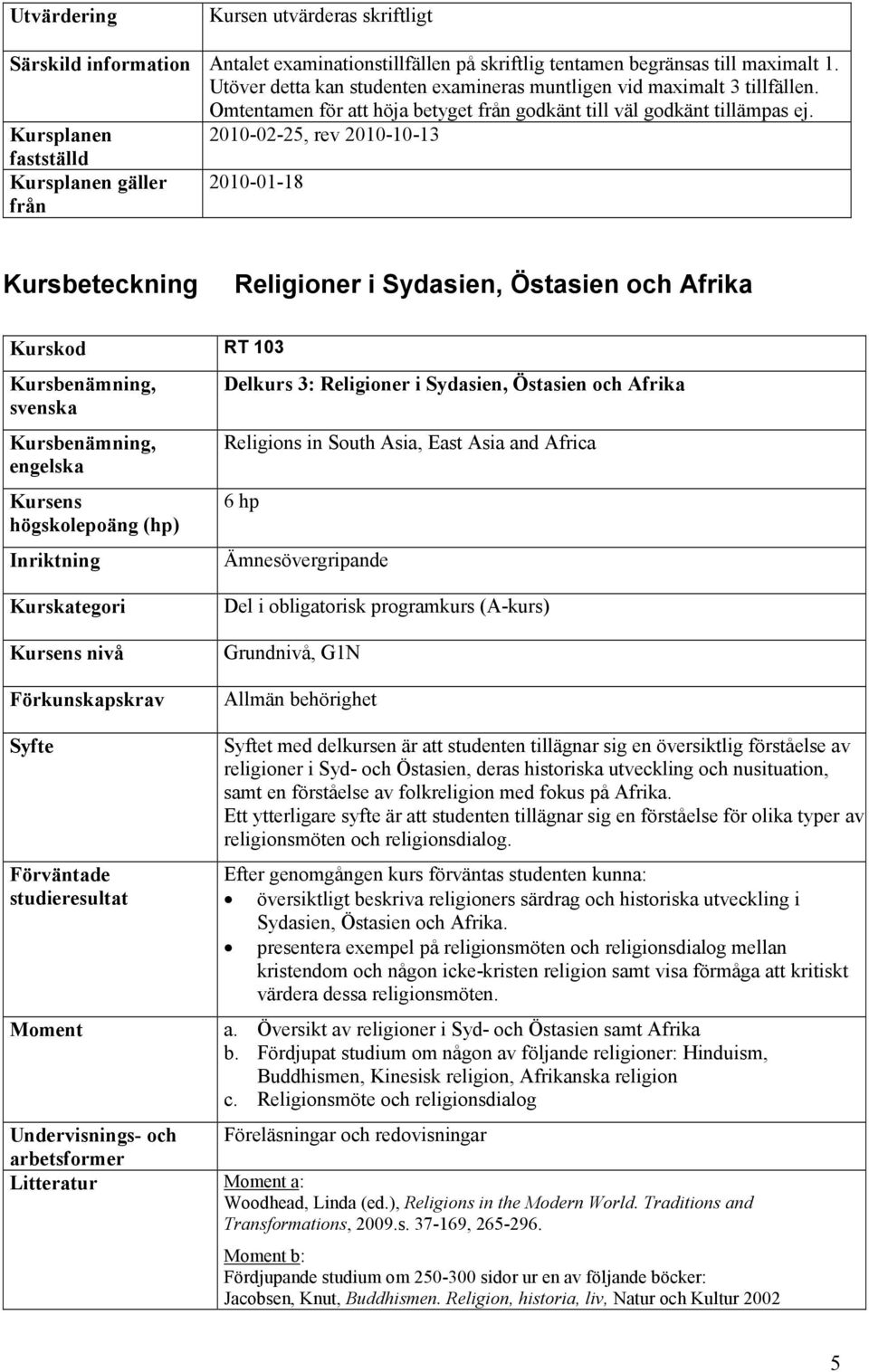 | Utvärdering | Kursen utvärderas skriftligt |
|---|---|
| Särskild information | Antalet examinationstillfällen på skriftlig tentamen begränsas till maximalt 1. Utöver detta kan studenten examineras muntligen vid maximalt 3 tillfällen. Omtentamen för att höja betyget från godkänt till väl godkänt tillämpas ej. |
| Kursplanen fastställd | 2010-02-25, rev 2010-10-13 |
| Kursplanen gäller från | 2010-01-18 |

Kursbeteckning Religioner i Sydasien, Östasien och Afrika

| Kurskod | RT 103 |
|---|---|
| Kursbenämning, svenska | Delkurs 3: Religioner i Sydasien, Östasien och Afrika |
| Kursbenämning, engelska | Religions in South Asia, East Asia and Africa |
| Kursens högskolepoäng (hp) | 6 hp |
| Inriktning | Ämnesövergripande |
| Kurskategori | Del i obligatorisk programkurs (A-kurs) |
| Kursens nivå | Grundnivå, G1N |
| Förkunskapskrav | Allmän behörighet |
| Syfte | Syftet med delkursen är att studenten tillägnar sig en översiktlig förståelse av religioner i Syd- och Östasien, deras historiska utveckling och nusituation, samt en förståelse av folkreligion med fokus på Afrika. Ett ytterligare syfte är att studenten tillägnar sig en förståelse för olika typer av religionsmöten och religionsdialog. |
| Förväntade studieresultat | Efter genomgången kurs förväntas studenten kunna: • översiktligt beskriva religioners särdrag och historiska utveckling i Sydasien, Östasien och Afrika. • presentera exempel på religionsmöten och religionsdialog mellan kristendom och någon icke-kristen religion samt visa förmåga att kritiskt värdera dessa religionsmöten. |
| Moment | a. Översikt av religioner i Syd- och Östasien samt Afrika b. Fördjupat studium om någon av följande religioner: Hinduism, Buddhismen, Kinesisk religion, Afrikanska religion c. Religionsmöte och religionsdialog |
| Undervisnings- och arbetsformer | Föreläsningar och redovisningar |
| Litteratur | Moment a: Woodhead, Linda (ed.), Religions in the Modern World. Traditions and Transformations, 2009.s. 37-169, 265-296. Moment b: Fördjupande studium om 250-300 sidor ur en av följande böcker: Jacobsen, Knut, Buddhismen. Religion, historia, liv, Natur och Kultur 2002 |

5